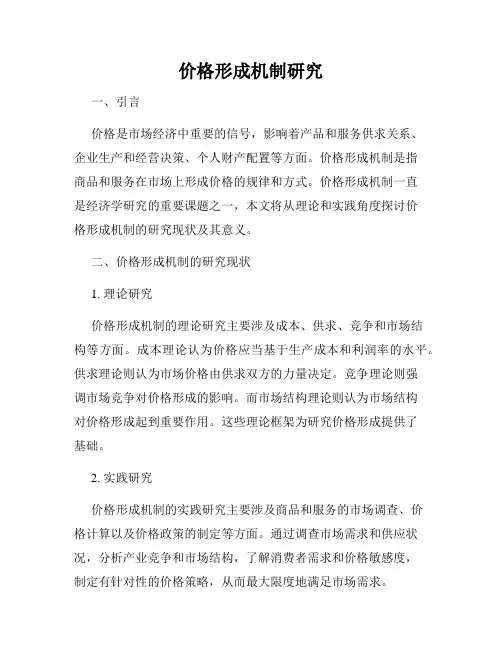 价格形成机制研究

一、引言

价格是市场经济中重要的信号，影响着产品和服务供求关系、企业生产和经营决策、个人财产配置等方面。价格形成机制是指商品和服务在市场上形成价格的规律和方式。价格形成机制一直是经济学研究的重要课题之一，本文将从理论和实践角度探讨价格形成机制的研究现状及其意义。

二、价格形成机制的研究现状

1. 理论研究

价格形成机制的理论研究主要涉及成本、供求、竞争和市场结构等方面。成本理论认为价格应当基于生产成本和利润率的水平。供求理论则认为市场价格由供求双方的力量决定。竞争理论则强调市场竞争对价格形成的影响。而市场结构理论则认为市场结构对价格形成起到重要作用。这些理论框架为研究价格形成提供了基础。

2. 实践研究

价格形成机制的实践研究主要涉及商品和服务的市场调查、价格计算以及价格政策的制定等方面。通过调查市场需求和供应状况，分析产业竞争和市场结构，了解消费者需求和价格敏感度，制定有针对性的价格策略，从而最大限度地满足市场需求。